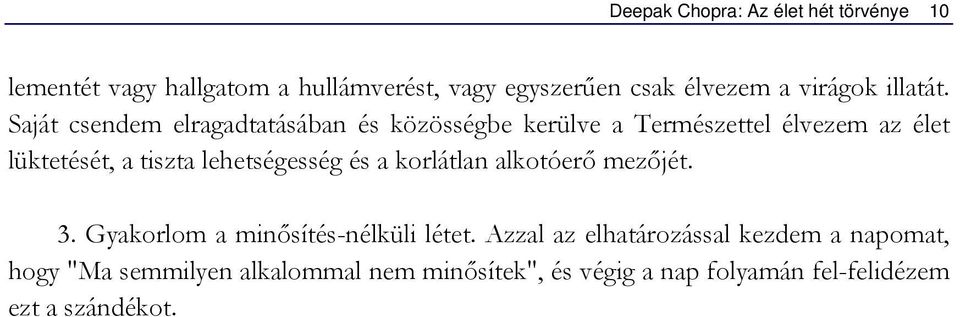 Deepak Chopra: Az élet hét törvénye 10

lementét vagy hallgatom a hullámverést, vagy egyszerűen csak élvezem a virágok illatát. Saját csendem elragadtatásában és közösségbe kerülve a Természettel élvezem az élet lüktetését, a tiszta lehetségesség és a korlátlan alkotóerő mezőjét.

3. Gyakorlom a minősítés-nélküli létet. Azzal az elhatározással kezdem a napomat, hogy "Ma semmilyen alkalommal nem minősítek", és végig a nap folyamán fel-felidézem ezt a szándékot.